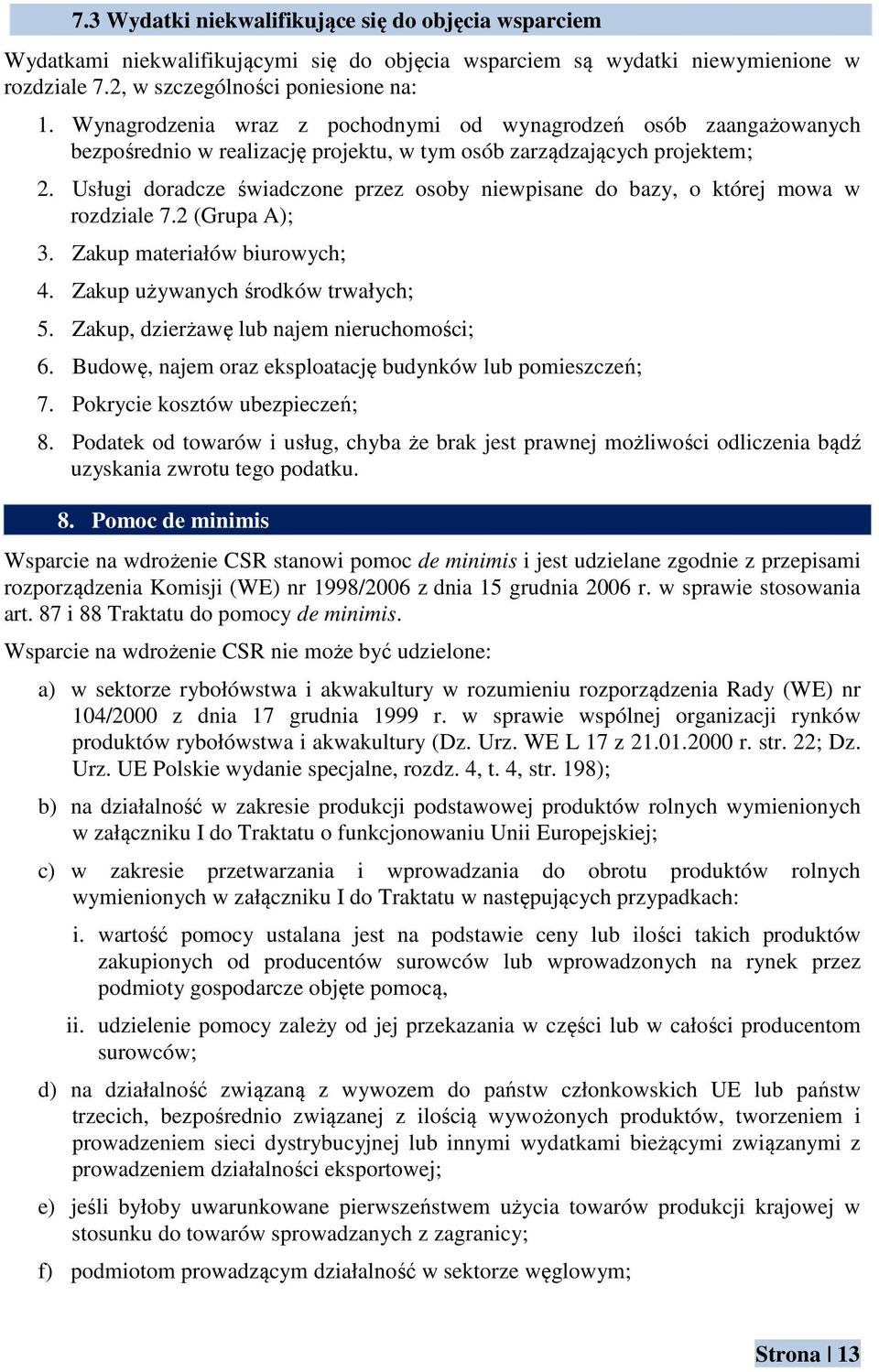 7.3 Wydatki niekwalifikujące się do objęcia wsparciem

Wydatkami niekwalifikującymi się do objęcia wsparciem są wydatki niewymienione w rozdziale 7.2, w szczególności poniesione na:

1. Wynagrodzenia wraz z pochodnymi od wynagrodzeń osób zaangażowanych bezpośrednio w realizację projektu, w tym osób zarządzających projektem;
2. Usługi doradcze świadczone przez osoby niewpisane do bazy, o której mowa w rozdziale 7.2 (Grupa A);
3. Zakup materiałów biurowych;
4. Zakup używanych środków trwałych;
5. Zakup, dzierżawę lub najem nieruchomości;
6. Budowę, najem oraz eksploatację budynków lub pomieszczeń;
7. Pokrycie kosztów ubezpieczeń;
8. Podatek od towarów i usług, chyba że brak jest prawnej możliwości odliczenia bądź uzyskania zwrotu tego podatku.

8. Pomoc de minimis

Wsparcie na wdrożenie CSR stanowi pomoc de minimis i jest udzielane zgodnie z przepisami rozporządzenia Komisji (WE) nr 1998/2006 z dnia 15 grudnia 2006 r. w sprawie stosowania art. 87 i 88 Traktatu do pomocy de minimis.

Wsparcie na wdrożenie CSR nie może być udzielone:

a) w sektorze rybołówstwa i akwakultury w rozumieniu rozporządzenia Rady (WE) nr 104/2000 z dnia 17 grudnia 1999 r. w sprawie wspólnej organizacji rynków produktów rybołówstwa i akwakultury (Dz. Urz. WE L 17 z 21.01.2000 r. str. 22; Dz. Urz. UE Polskie wydanie specjalne, rozdz. 4, t. 4, str. 198);

b) na działalność w zakresie produkcji podstawowej produktów rolnych wymienionych w załączniku I do Traktatu o funkcjonowaniu Unii Europejskiej;

c) w zakresie przetwarzania i wprowadzania do obrotu produktów rolnych wymienionych w załączniku I do Traktatu w następujących przypadkach:

i. wartość pomocy ustalana jest na podstawie ceny lub ilości takich produktów zakupionych od producentów surowców lub wprowadzonych na rynek przez podmioty gospodarcze objęte pomocą,

ii. udzielenie pomocy zależy od jej przekazania w części lub w całości producentom surowców;

d) na działalność związaną z wywozem do państw członkowskich UE lub państw trzecich, bezpośrednio związanej z ilością wywożonych produktów, tworzeniem i prowadzeniem sieci dystrybucyjnej lub innymi wydatkami bieżącymi związanymi z prowadzeniem działalności eksportowej;

e) jeśli byłoby uwarunkowane pierwszeństwem użycia towarów produkcji krajowej w stosunku do towarów sprowadzanych z zagranicy;

f) podmiotom prowadzącym działalność w sektorze węglowym;

Strona | 13